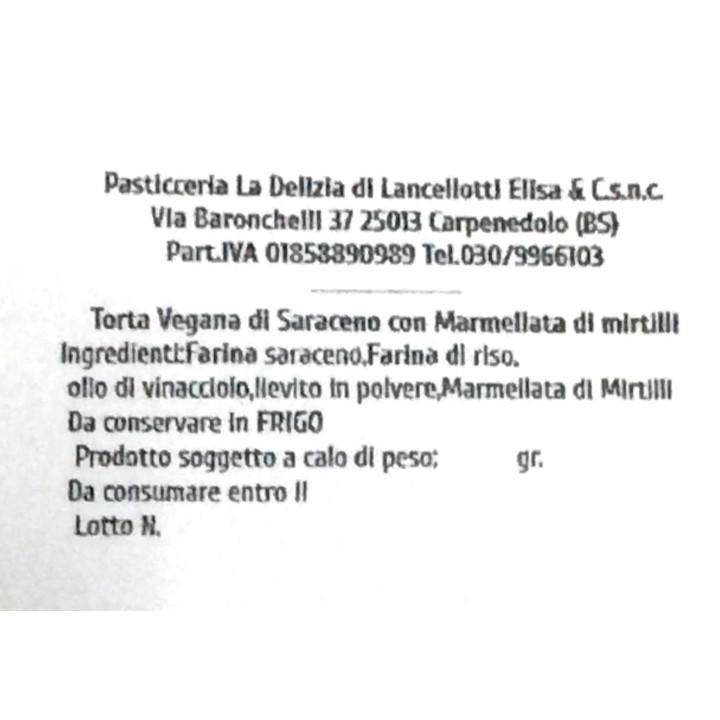 Pasticceria La Delizia di Lancellotti Elisa & C.s.n.c.
Via Baronchelli 37 25013 Carpenedolo (BS)
Part.IVA 01858890989 Tel.030/9966103

Torta Vegana di Saraceno con Marmellata di mirtilli
Ingredienti:Farina saraceno,Farina di riso,
olio di vinacciolo,lievito in polvere,Marmellata di Mirtilli
Da conservare in FRIGO
Prodotto soggetto a calo di peso: gr.
Da consumare entro il
Lotto N.